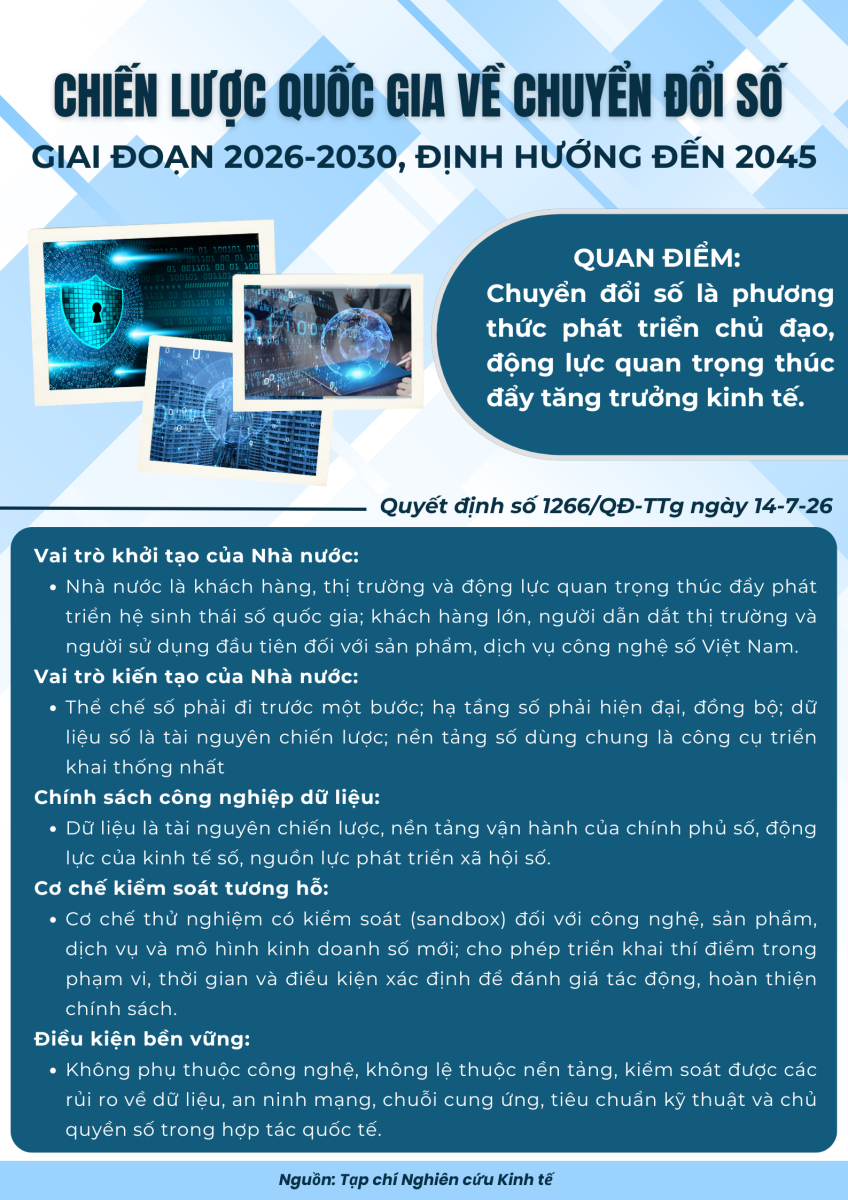 CHIẾN LƯỢC QUỐC GIA VỀ CHUYỂN ĐỔI SỐ

GIAI ĐOẠN 2026-2030, ĐỊNH HƯỚNG ĐẾN 2045

QUAN ĐIỂM:
Chuyển đổi số là phương thức phát triển chủ đạo, động lực quan trọng thúc đẩy tăng trưởng kinh tế.

Quyết định số 1266/QĐ-TTg ngày 14-7-26

Vai trò khởi tạo của Nhà nước:
• Nhà nước là khách hàng, thị trường và động lực quan trọng thúc đẩy phát triển hệ sinh thái số quốc gia; khách hàng lớn, người dẫn dắt thị trường và người sử dụng đầu tiên đối với sản phẩm, dịch vụ công nghệ số Việt Nam.

Vai trò kiến tạo của Nhà nước:
• Thể chế số phải đi trước một bước; hạ tầng số phải hiện đại, đồng bộ; dữ liệu số là tài nguyên chiến lược; nền tảng số dùng chung là công cụ triển khai thống nhất

Chính sách công nghiệp dữ liệu:
• Dữ liệu là tài nguyên chiến lược, nền tảng vận hành của chính phủ số, động lực của kinh tế số, nguồn lực phát triển xã hội số.

Cơ chế kiểm soát tương hỗ:
• Cơ chế thử nghiệm có kiểm soát (sandbox) đối với công nghệ, sản phẩm, dịch vụ và mô hình kinh doanh số mới; cho phép triển khai thí điểm trong phạm vi, thời gian và điều kiện xác định để đánh giá tác động, hoàn thiện chính sách.

Điều kiện bền vững:
• Không phụ thuộc công nghệ, không lệ thuộc nền tảng, kiểm soát được các rủi ro về dữ liệu, an ninh mạng, chuỗi cung ứng, tiêu chuẩn kỹ thuật và chủ quyền số trong hợp tác quốc tế.

Nguồn: Tạp chí Nghiên cứu Kinh tế